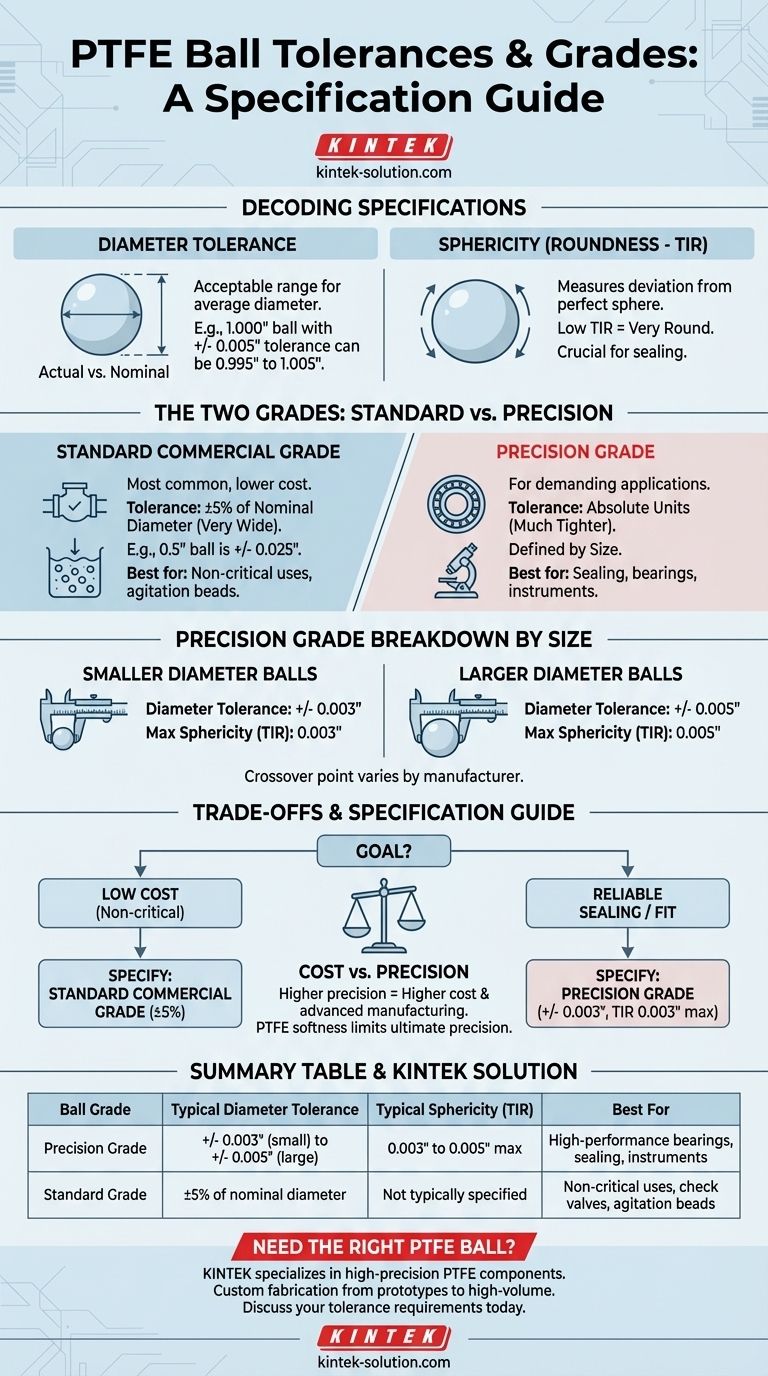 PTFE Ball Tolerances & Grades: A Specification Guide

KINTEK
kintek-solution.com

DECODING SPECIFICATIONS

DIAMETER TOLERANCE

Actual vs. Nominal

Acceptable range for average diameter.
E.g., 1.000" ball with +/- 0.005" tolerance can be 0.995" to 1.005".

SPHERICITY (ROUNDNESS - TIR)

Measures deviation from perfect sphere.
Low TIR = Very Round.
Crucial for sealing.

THE TWO GRADES: STANDARD vs. PRECISION

STANDARD COMMERCIAL GRADE

Most common, lower cost.
Tolerance: ±5% of Nominal Diameter (Very Wide).
E.g., 0.5" ball is +/- 0.025".
Best for: Non-critical uses, agitation beads.

PRECISION GRADE

For demanding applications.
Tolerance: Absolute Units (Much Tighter).
Defined by Size.
Best for: Sealing, bearings, instruments.

PRECISION GRADE BREAKDOWN BY SIZE

SMALLER DIAMETER BALLS

Diameter Tolerance: +/- 0.003"
Max Sphericity (TIR): 0.003"

LARGER DIAMETER BALLS

Diameter Tolerance: +/- 0.005"
Max Sphericity (TIR): 0.005"

Crossover point varies by manufacturer.

TRADE-OFFS & SPECIFICATION GUIDE

GOAL?

LOW COST (Non-critical)

SPECIFY: STANDARD COMMERCIAL GRADE (±5%)

COST vs. PRECISION
Higher precision = Higher cost & advanced manufacturing.
PTFE softness limits ultimate precision.

RELIABLE SEALING / FIT

SPECIFY: PRECISION GRADE (+/- 0.003", TIR 0.003" max)

SUMMARY TABLE & KINTEK SOLUTION

| Ball Grade | Typical Diameter Tolerance | Typical Sphericity (TIR) | Best For |
|---|---|---|---|
| Precision Grade | +/- 0.003" (small) to +/- 0.005" (large) | 0.003" to 0.005" max | High-performance bearings, sealing, instruments |
| Standard Grade | ±5% of nominal diameter | Not typically specified | Non-critical uses, check valves, agitation beads |

NEED THE RIGHT PTFE BALL?
KINTEK specializes in high-precision PTFE components.
Custom fabrication from prototypes to high-volume.
Discuss your tolerance requirements today.

KINTEK
kintek-solution.com